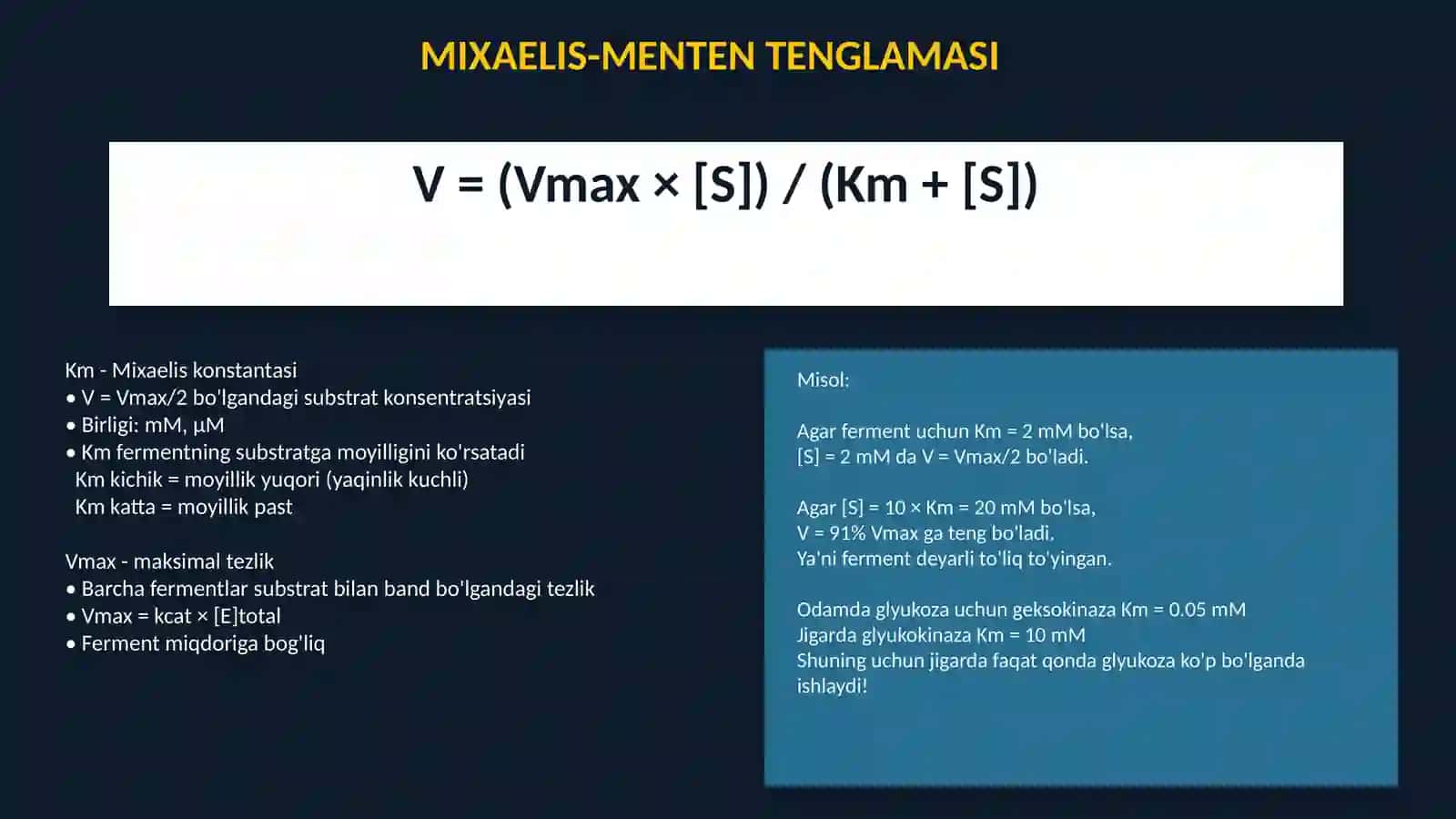 MIXAELIS-MENTEN TENGLAMASI

V = (Vmax × [S]) / (Km + [S])

Km - Mixaelis konstantasi
• V = Vmax/2 bo'lgandagi substrat konsentratsiyasi
• Birligi: mM, μM
• Km fermentning substratga moyilligini ko'rsatadi
Km kichik = moyillik yuqori (yaqinlik kuchli)
Km katta = moyillik past

Vmax - maksimal tezlik
• Barcha fermentlar substrat bilan band bo'lgandagi tezlik
• Vmax = kcat × [E]total
• Ferment miqdoriga bog'liq

Misol:

Agar ferment uchun Km = 2 mM bo'lsa,
[S] = 2 mM da V = Vmax/2 bo'ladi.

Agar [S] = 10 × Km = 20 mM bo'lsa,
V = 91% Vmax ga teng bo'ladi.
Ya'ni ferment deyarli to'liq to'yingan.

Odamda glyukoza uchun geksokinaza Km = 0.05 mM
Jigarda glyukokinaza Km = 10 mM
Shuning uchun jigarda faqat qonda glyukoza ko'p bo'lganda ishlaydi!